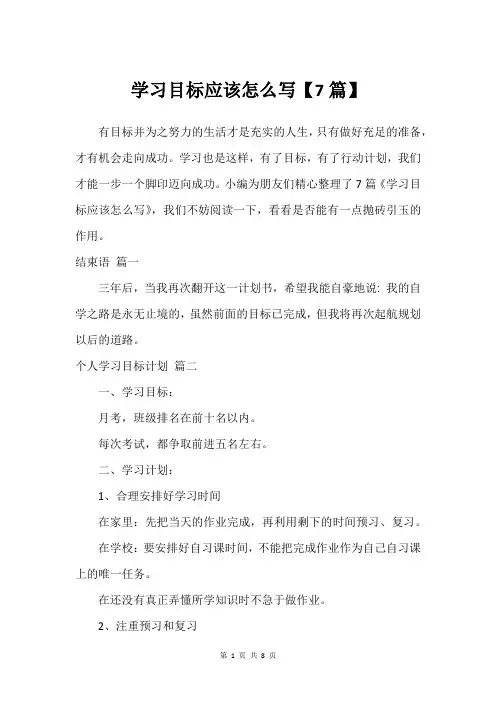 学习目标应该怎么写【7篇】

有目标并为之努力的生活才是充实的人生，只有做好充足的准备，才有机会走向成功。学习也是这样，有了目标，有了行动计划，我们才能一步一个脚印迈向成功。小编为朋友们精心整理了7篇《学习目标应该怎么写》，我们不妨阅读一下，看看是否能有一点抛砖引玉的作用。

结束语 篇一

三年后，当我再次翻开这一计划书，希望我能自豪地说：我的自学之路是永无止境的，虽然前面的目标已完成，但我将再次起航规划以后的道路。

个人学习目标计划 篇二

一、学习目标：

月考，班级排名在前十名以内。

每次考试，都争取前进五名左右。

二、学习计划：

1、合理安排好学习时间

在家里：先把当天的作业完成，再利用剩下的时间预习、复习。

在学校：要安排好自习课时间，不能把完成作业作为自己自习课上的唯一任务。

在还没有真正弄懂所学知识时不急于做作业。

2、注重预习和复习

第 1 页 共 8 页